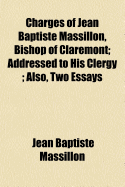 Charges of Jean Baptiste Massillon, Bishop of Claremont; Addressed to His Clergy ; Also, Two Essays

Jean Baptiste Massillon